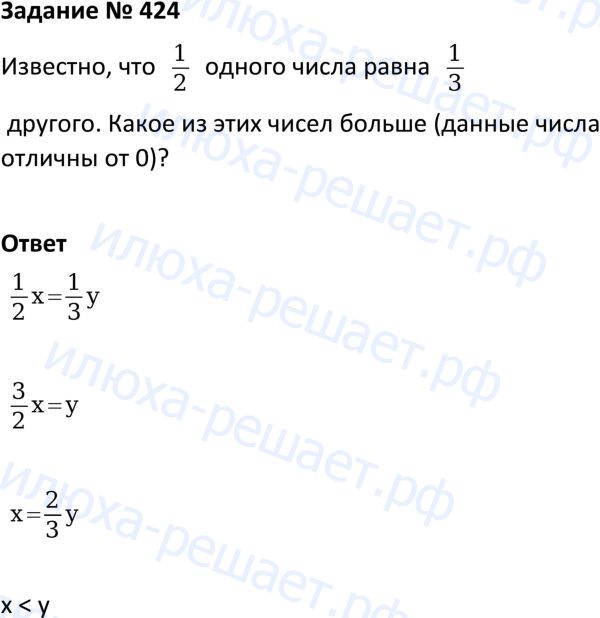 Задание № 424

Известно, что $\frac{1}{2}$ одного числа равна $\frac{1}{3}$ другого. Какое из этих чисел больше (данные числа отличны от 0)?

Ответ

$\frac{1}{2}x=\frac{1}{3}y$

$\frac{3}{2}x=y$

$x=\frac{2}{3}y$

x < y

илюха-решает.рф